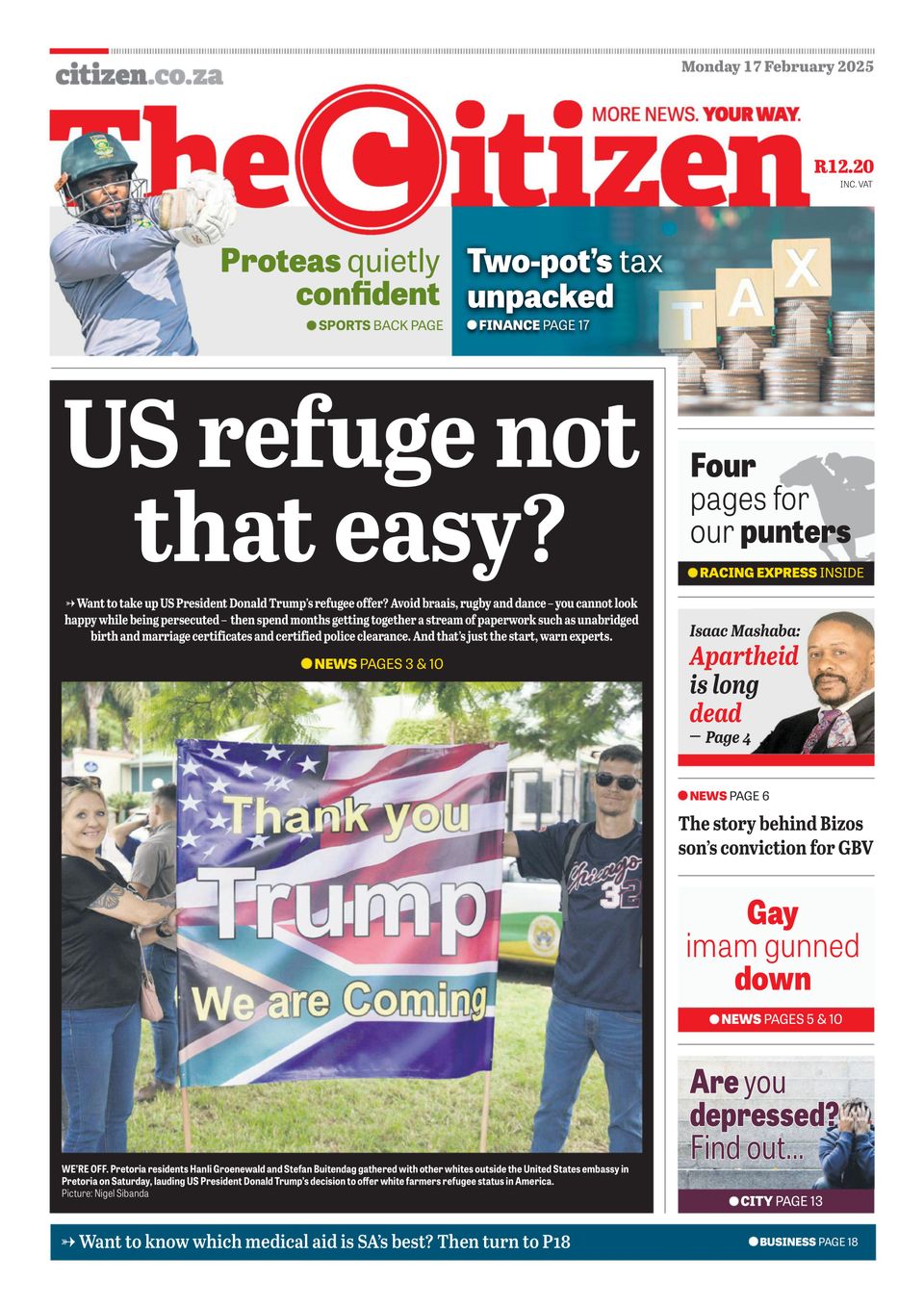 citizen.co.za

Monday 17 February 2025

The Citizen

MORE NEWS. YOUR WAY.

R12.20
INC. VAT

Proteas quietly confident
SPORTS BACK PAGE

Two-pot's tax unpacked
FINANCE PAGE 17

TAX

US refuge not that easy?

Want to take up US President Donald Trump's refugee offer? Avoid braais, rugby and dance – you cannot look happy while being persecuted – then spend months getting together a stream of paperwork such as unabridged birth and marriage certificates and certified police clearance. And that's just the start, warn experts.

NEWS PAGES 3 & 10

Thank you Trump We are Coming

Chicago 32

WE'RE OFF. Pretoria residents Hanli Groenewald and Stefan Buitendag gathered with other whites outside the United States embassy in Pretoria on Saturday, lauding US President Donald Trump's decision to offer white farmers refugee status in America.
Picture: Nigel Sibanda

Four pages for our punters
RACING EXPRESS INSIDE

Isaac Mashaba: Apartheid is long dead – Page 4

NEWS PAGE 6
The story behind Bizos son's conviction for GBV

Gay imam gunned down
NEWS PAGES 5 & 10

Are you depressed? Find out...
CITY PAGE 13

Want to know which medical aid is SA's best? Then turn to P18

BUSINESS PAGE 18